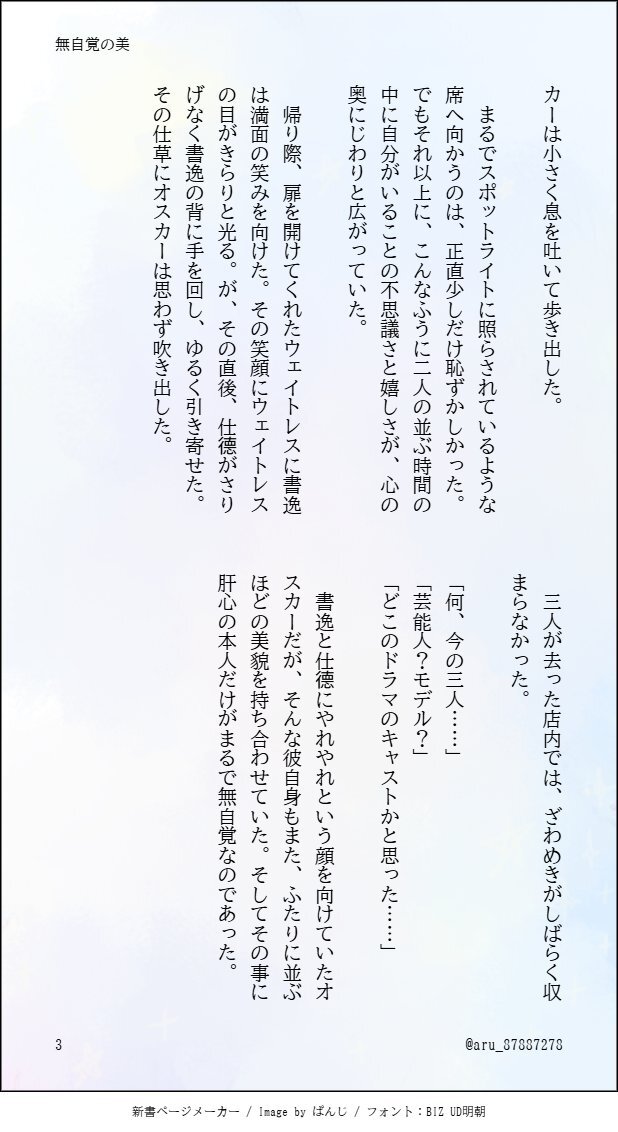 無自覚の美

カーは小さく息を吐いて歩き出した。

まるでスポットライトに照らされているような席へ向かうのは、正直少しだけ恥ずかしかった。でもそれ以上に、こんなふうに二人の並ぶ時間の中に自分がいることの不思議さと嬉しさが、心の奥にじわりと広がっていた。

帰り際、扉を開けてくれたウェイトレスに書逸は満面の笑みを向けた。その笑顔にウェイトレスの目がきらりと光る。が、その直後、仕徳がさりげなく書逸の背に手を回し、ゆるく引き寄せた。その仕草にオスカーは思わず吹き出した。

三人が去った店内では、ざわめきがしばらく収まらなかった。

「何、今の三人……」
「芸能人？モデル？」
「どこのドラマのキャストかと思った……」

書逸と仕徳にやれやれという顔を向けていたオスカーだが、そんな彼自身もまた、ふたりに並ぶほどの美貌を持ち合わせていた。そしてその事に肝心の本人だけがまるで無自覚なのであった。

3

@aru_87887278

新書ページメーカー / Image by ぱんじ / フォント：BIZ UD明朝